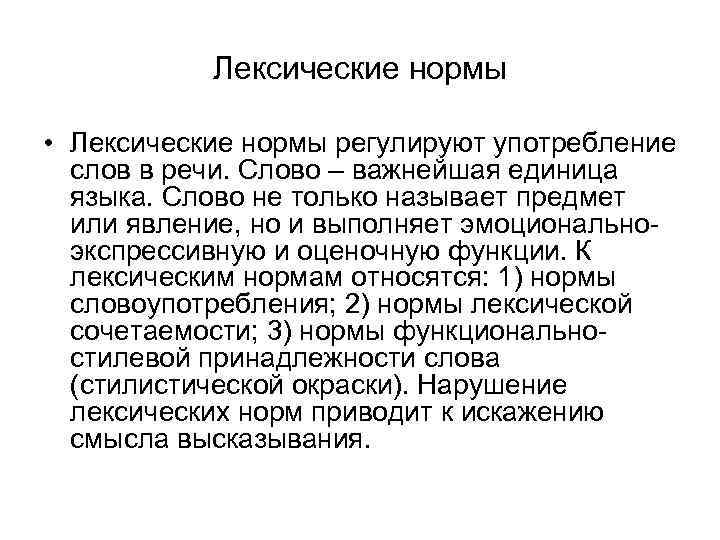 Лексические нормы

• Лексические нормы регулируют употребление слов в речи. Слово – важнейшая единица языка. Слово не только называет предмет или явление, но и выполняет эмоционально-экспрессивную и оценочную функции. К лексическим нормам относятся: 1) нормы словоупотребления; 2) нормы лексической сочетаемости; 3) нормы функционально-стилевой принадлежности слова (стилистической окраски). Нарушение лексических норм приводит к искажению смысла высказывания.